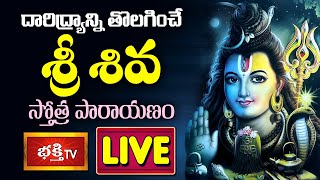 దారిద్ర్యాన్ని తొలగించే
శ్రీ శివ
స్తోత్ర పారాయణం

భక్తి TV

LIVE